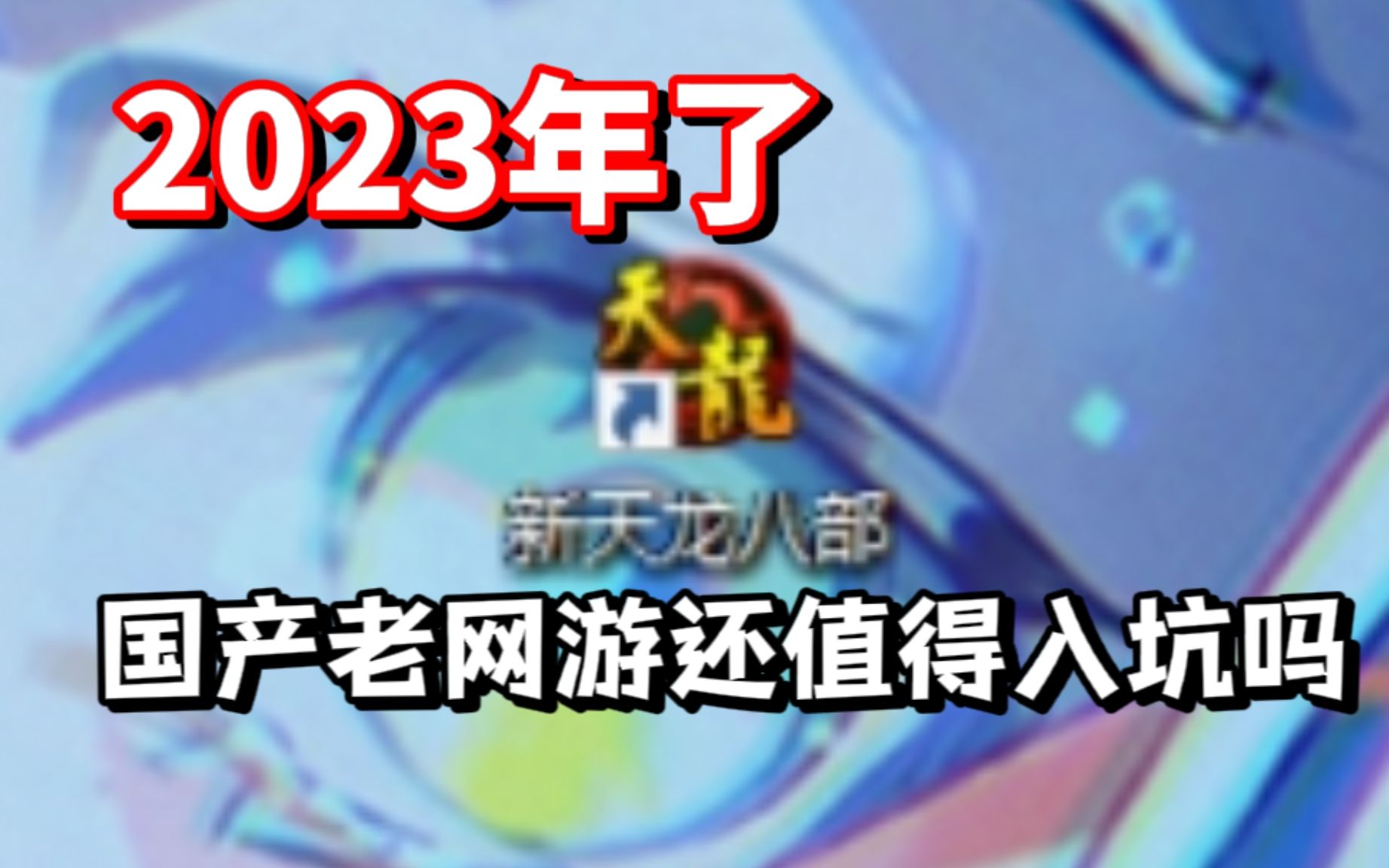 2023年了

天龍

新天龙八部

国产老网游还值得入坑吗